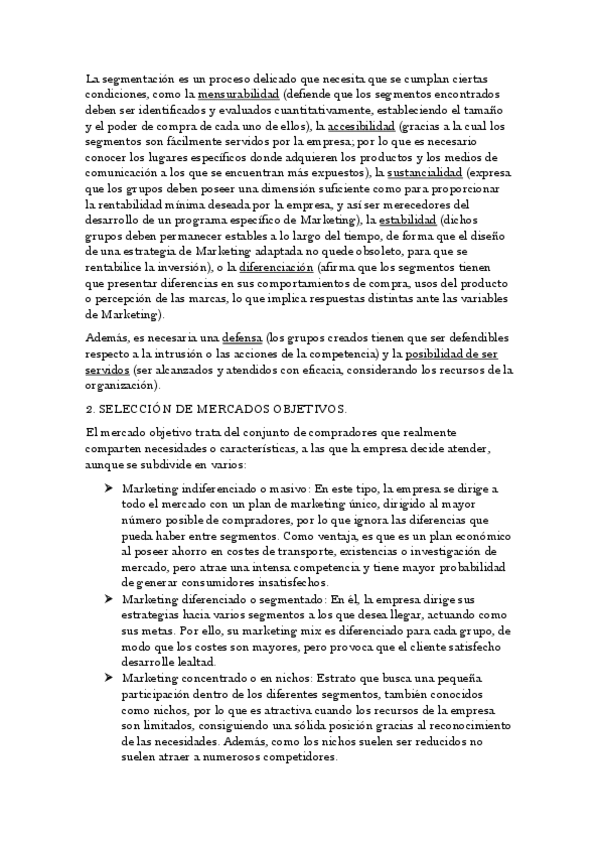 La segmentación es un proceso delicado que necesita que se cumplan ciertas condiciones, como la mensurabilidad (defiende que los segmentos encontrados deben ser identificados y evaluados cuantitativamente, estableciendo el tamaño y el poder de compra de cada uno de ellos), la accesibilidad (gracias a la cual los segmentos son fácilmente servidos por la empresa; por lo que es necesario conocer los lugares específicos donde adquieren los productos y los medios de comunicación a los que se encuentran más expuestos), la sustancialidad (expresa que los grupos deben poseer una dimensión suficiente como para proporcionar la rentabilidad mínima deseada por la empresa, y así ser merecedores del desarrollo de un programa específico de Marketing), la estabilidad (dichos grupos deben permanecer estables a lo largo del tiempo, de forma que el diseño de una estrategia de Marketing adaptada no quede obsoleto, para que se rentabilice la inversión), o la diferenciación (afirma que los segmentos tienen que presentar diferencias en sus comportamientos de compra, usos del producto o percepción de las marcas, lo que implica respuestas distintas ante las variables de Marketing).

Además, es necesaria una defensa (los grupos creados tienen que ser defendibles respecto a la intrusión o las acciones de la competencia) y la posibilidad de ser servidos (ser alcanzados y atendidos con eficacia, considerando los recursos de la organización).

2. SELECCIÓN DE MERCADOS OBJETIVOS.

El mercado objetivo trata del conjunto de compradores que realmente comparten necesidades o características, a las que la empresa decide atender, aunque se subdivide en varios:

➤ Marketing indiferenciado o masivo: En este tipo, la empresa se dirige a todo el mercado con un plan de marketing único, dirigido al mayor número posible de compradores, por lo que ignora las diferencias que pueda haber entre segmentos. Como ventaja, es que es un plan económico al poseer ahorro en costes de transporte, existencias o investigación de mercado, pero atrae una intensa competencia y tiene mayor probabilidad de generar consumidores insatisfechos.

➤ Marketing diferenciado o segmentado: En él, la empresa dirige sus estrategias hacia varios segmentos a los que desea llegar, actuando como sus metas. Por ello, su marketing mix es diferenciado para cada grupo, de modo que los costes son mayores, pero provoca que el cliente satisfecho desarrolle lealtad.

➤ Marketing concentrado o en nichos: Estrato que busca una pequeña participación dentro de los diferentes segmentos, también conocidos como nichos, por lo que es atractiva cuando los recursos de la empresa son limitados, consiguiendo una sólida posición gracias al reconocimiento de las necesidades. Además, como los nichos suelen ser reducidos no suelen atraer a numerosos competidores.